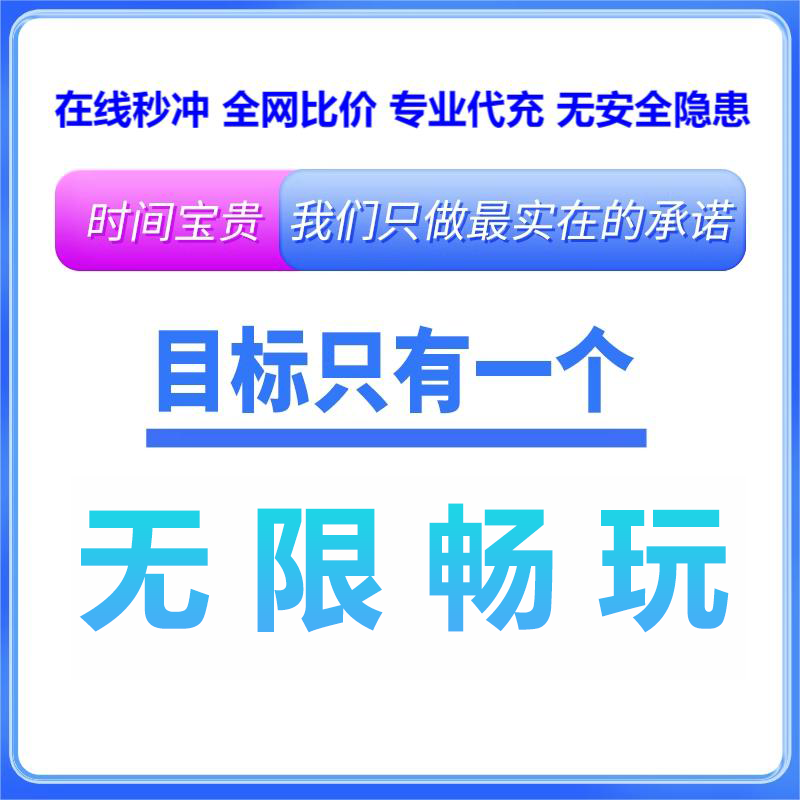 在线秒冲 全网比价 专业代充 无安全隐患

时间宝贵 我们只做最实在的承诺

目标只有一个

无 限 畅 玩